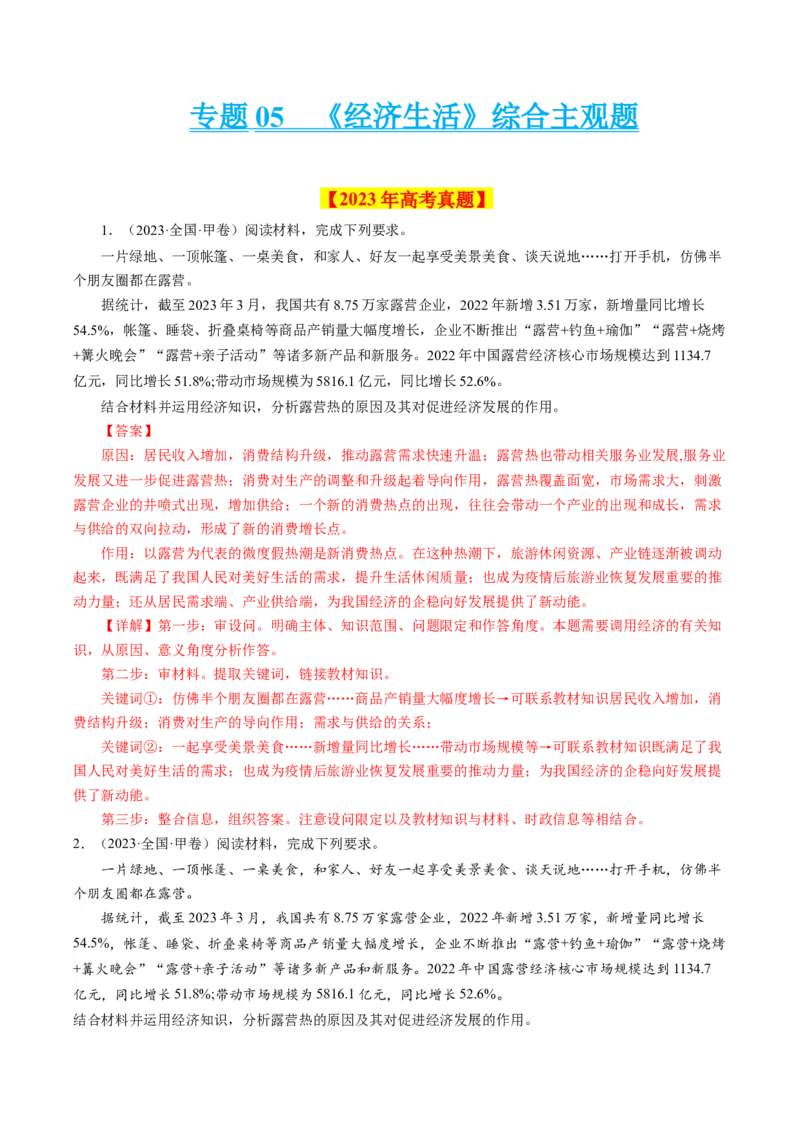 专题 05 《经济生活》综合主观题

【2023 年高考真题】

1．（2023·全国·甲卷）阅读材料，完成下列要求。

一片绿地、一顶帐篷、一桌美食，和家人、好友一起享受美景美食、谈天说地……打开手机，仿佛半个朋友圈都在露营。

据统计，截至 2023 年 3 月，我国共有 8.75 万家露营企业，2022 年新增 3.51 万家，新增量同比增长 54.5%，帐篷、睡袋、折叠桌椅等商品产销量大幅度增长，企业不断推出“露营+钓鱼+瑜伽”“露营+烧烤+篝火晚会”“露营+亲子活动”等诸多新产品和新服务。2022 年中国露营经济核心市场规模达到 1134.7 亿元，同比增长 51.8%;带动市场规模为 5816.1 亿元，同比增长 52.6%。

结合材料并运用经济知识，分析露营热的原因及其对促进经济发展的作用。

【答案】

原因：居民收入增加，消费结构升级，推动露营需求快速升温；露营热也带动相关服务业发展,服务业发展又进一步促进露营热；消费对生产的调整和升级起着导向作用，露营热覆盖面宽，市场需求大，刺激露营企业的井喷式出现，增加供给；一个新的消费热点的出现，往往会带动一个产业的出现和成长，需求与供给的双向拉动，形成了新的消费增长点。

作用：以露营为代表的微度假热潮是新消费热点。在这种热潮下，旅游休闲资源、产业链逐渐被调动起来，既满足了我国人民对美好生活的需求，提升生活休闲质量；也成为疫情后旅游业恢复发展重要的推动力量；还从居民需求端、产业供给端，为我国经济的企稳向好发展提供了新动能。

【详解】第一步：审设问。明确主体、知识范围、问题限定和作答角度。本题需要调用经济的有关知识，从原因、意义角度分析作答。

第二步：审材料。提取关键词，链接教材知识。

关键词①：仿佛半个朋友圈都在露营……商品产销量大幅度增长→可联系教材知识居民收入增加，消费结构升级；消费对生产的导向作用；需求与供给的关系；

关键词②：一起享受美景美食……新增量同比增长……带动市场规模等→可联系教材知识既满足了我国人民对美好生活的需求；也成为疫情后旅游业恢复发展重要的推动力量；为我国经济的企稳向好发展提供了新动能。

第三步：整合信息，组织答案。注意设问限定以及教材知识与材料、时政信息等相结合。

2．（2023·全国·甲卷）阅读材料，完成下列要求。

一片绿地、一顶帐篷、一桌美食，和家人、好友一起享受美景美食、谈天说地……打开手机，仿佛半个朋友圈都在露营。

据统计，截至 2023 年 3 月，我国共有 8.75 万家露营企业，2022 年新增 3.51 万家，新增量同比增长 54.5%，帐篷、睡袋、折叠桌椅等商品产销量大幅度增长，企业不断推出“露营+钓鱼+瑜伽”“露营+烧烤+篝火晚会”“露营+亲子活动”等诸多新产品和新服务。2022 年中国露营经济核心市场规模达到 1134.7 亿元，同比增长 51.8%;带动市场规模为 5816.1 亿元，同比增长 52.6%。

结合材料并运用经济知识，分析露营热的原因及其对促进经济发展的作用。